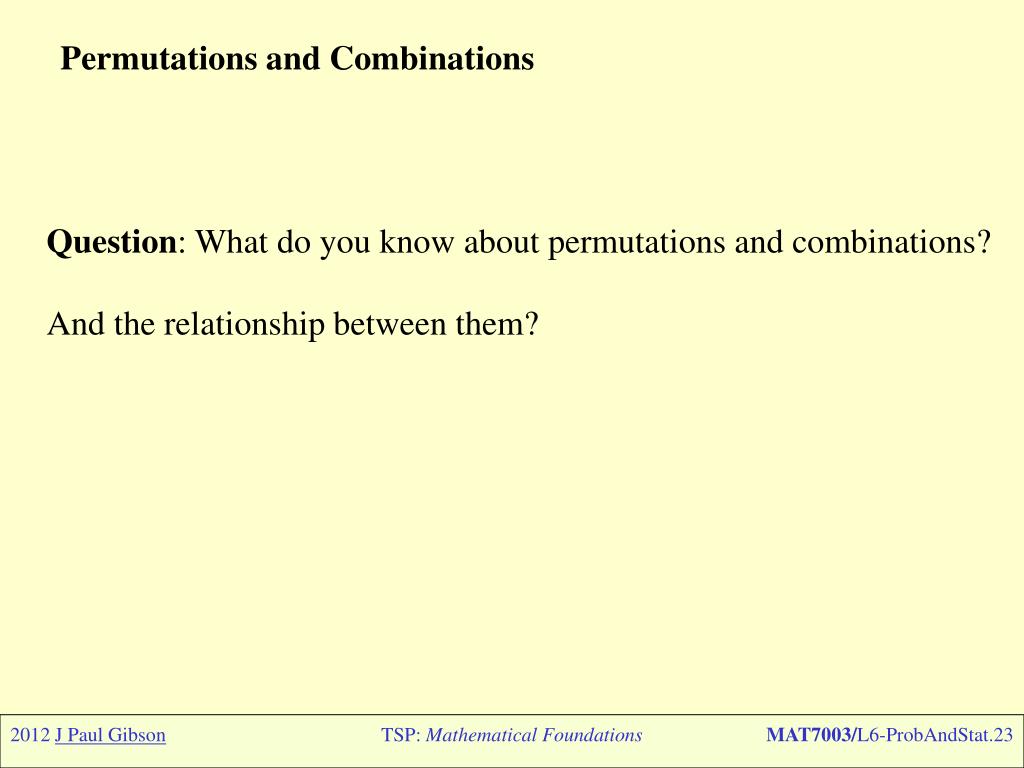 Permutations and Combinations

Question: What do you know about permutations and combinations?

And the relationship between them?

2012 J Paul Gibson TSP: Mathematical Foundations MAT7003/L6-ProbAndStat.23